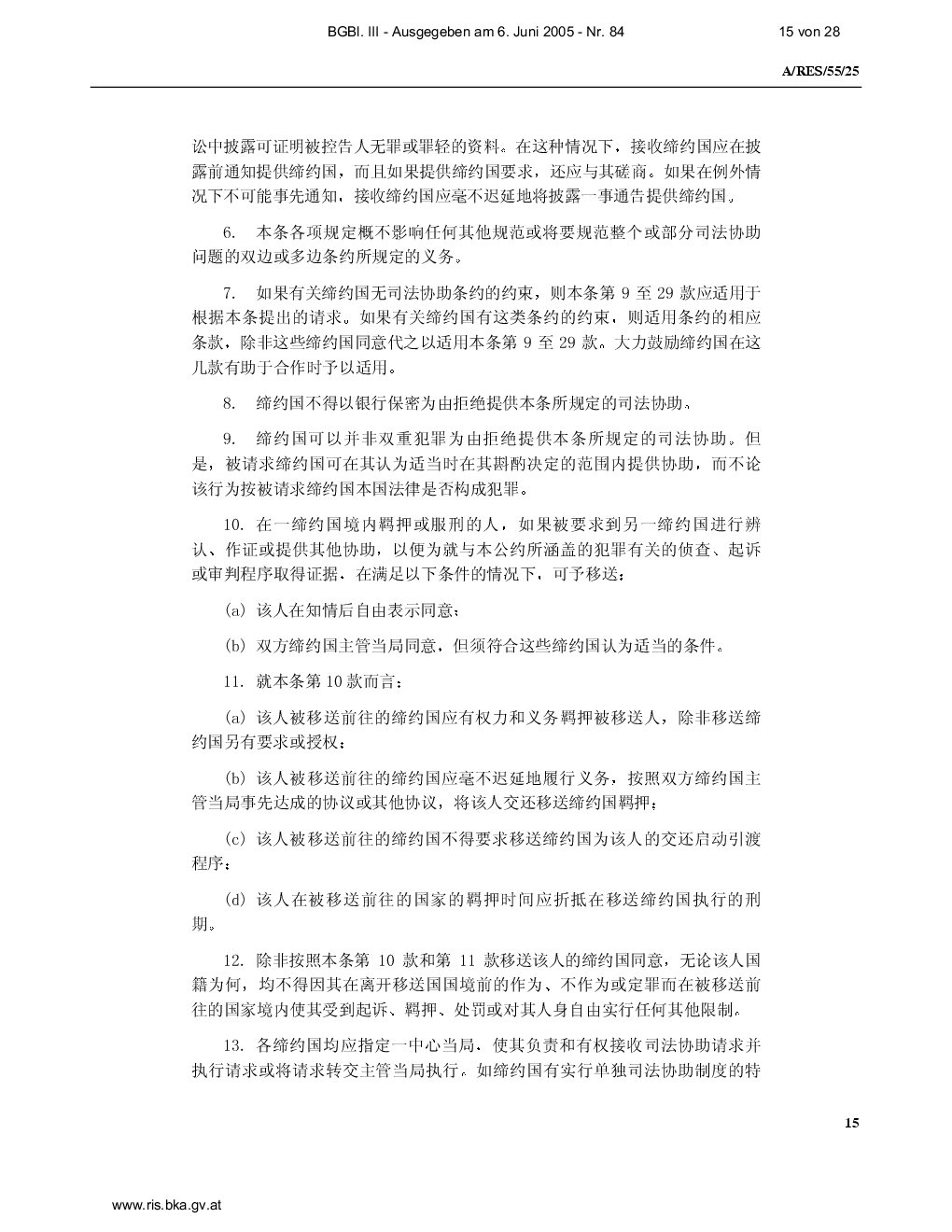 BGBl. III - Ausgegeben am 6. Juni 2005 - Nr. 84

15 von 28

A/RES/55/25

讼中披露可证明被控告人无罪或罪轻的资料。在这种情况下，接收缔约国应在披露前通知提供缔约国，而且如果提供缔约国要求，还应与其磋商。如果在例外情况下不可能事先通知，接收缔约国应毫不迟延地将披露一事通告提供缔约国。

6. 本条各项规定概不影响任何其他规范或将要规范整个或部分司法协助问题的双边或多边条约所规定的义务。

7. 如果有关缔约国无司法协助条约的约束，则本条第 9 至 29 款应适用于根据本条提出的请求。如果有关缔约国有这类条约的约束，则适用条约的相应条款，除非这些缔约国同意代之以适用本条第 9 至 29 款。大力鼓励缔约国在这几款有助于合作时予以适用。

8. 缔约国不得以银行保密为由拒绝提供本条所规定的司法协助。

9. 缔约国可以并非双重犯罪为由拒绝提供本条所规定的司法协助。但是，被请求缔约国可在其认为适当时在其斟酌决定的范围内提供协助，而不论该行为按被请求缔约国本国法律是否构成犯罪。

10. 在一缔约国境内羁押或服刑的人，如果被要求到另一缔约国进行辨认、作证或提供其他协助，以便为就与本公约所涵盖的犯罪有关的侦查、起诉或审判程序取得证据，在满足以下条件的情况下，可予移送：

(a) 该人在知情后自由表示同意；

(b) 双方缔约国主管当局同意，但须符合这些缔约国认为适当的条件。

11. 就本条第 10 款而言：

(a) 该人被移送前往的缔约国应有权力和义务羁押被移送人，除非移送缔约国另有要求或授权；

(b) 该人被移送前往的缔约国应毫不迟延地履行义务，按照双方缔约国主管当局事先达成的协议或其他协议，将该人交还移送缔约国羁押；

(c) 该人被移送前往的缔约国不得要求移送缔约国为该人的交还启动引渡程序；

(d) 该人在被移送前往的国家的羁押时间应折抵在移送缔约国执行的刑期。

12. 除非按照本条第 10 款和第 11 款移送该人的缔约国同意，无论该人国籍为何，均不得因其在离开移送国国境前的作为、不作为或定罪而在被移送前往的国家境内使其受到起诉、羁押、处罚或对其人身自由实行任何其他限制。

13. 各缔约国均应指定一中心当局，使其负责和有权接收司法协助请求并执行请求或将请求转交主管当局执行。如缔约国有实行单独司法协助制度的特

15

www.ris.bka.gv.at